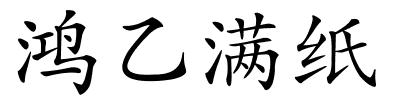 鸿乙满纸